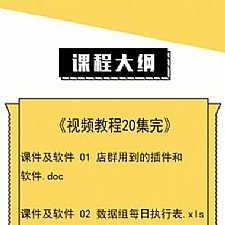 课程大纲

《视频教程20集完》

课件及软件 01 店群用到的插件和软件.doc

课件及软件 02 数据组每日执行表.xls